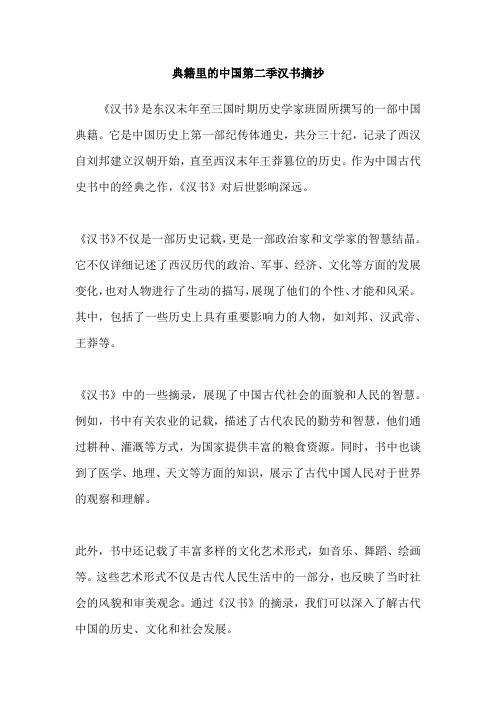 典籍里的中国第二季汉书摘抄

《汉书》是东汉末年至三国时期历史学家班固所撰写的一部中国典籍。它是中国历史上第一部纪传体通史，共分三十纪，记录了西汉自刘邦建立汉朝开始，直至西汉末年王莽篡位的历史。作为中国古代史书中的经典之作，《汉书》对后世影响深远。

《汉书》不仅是一部历史记载，更是一部政治家和文学家的智慧结晶。它不仅详细记述了西汉历代的政治、军事、经济、文化等方面的发展变化，也对人物进行了生动的描写，展现了他们的个性、才能和风采。其中，包括了一些历史上具有重要影响力的人物，如刘邦、汉武帝、王莽等。

《汉书》中的一些摘录，展现了中国古代社会的面貌和人民的智慧。例如，书中有关农业的记载，描述了古代农民的勤劳和智慧，他们通过耕种、灌溉等方式，为国家提供丰富的粮食资源。同时，书中也谈到了医学、地理、天文等方面的知识，展示了古代中国人民对于世界的观察和理解。

此外，书中还记载了丰富多样的文化艺术形式，如音乐、舞蹈、绘画等。这些艺术形式不仅是古代人民生活中的一部分，也反映了当时社会的风貌和审美观念。通过《汉书》的摘录，我们可以深入了解古代中国的历史、文化和社会发展。